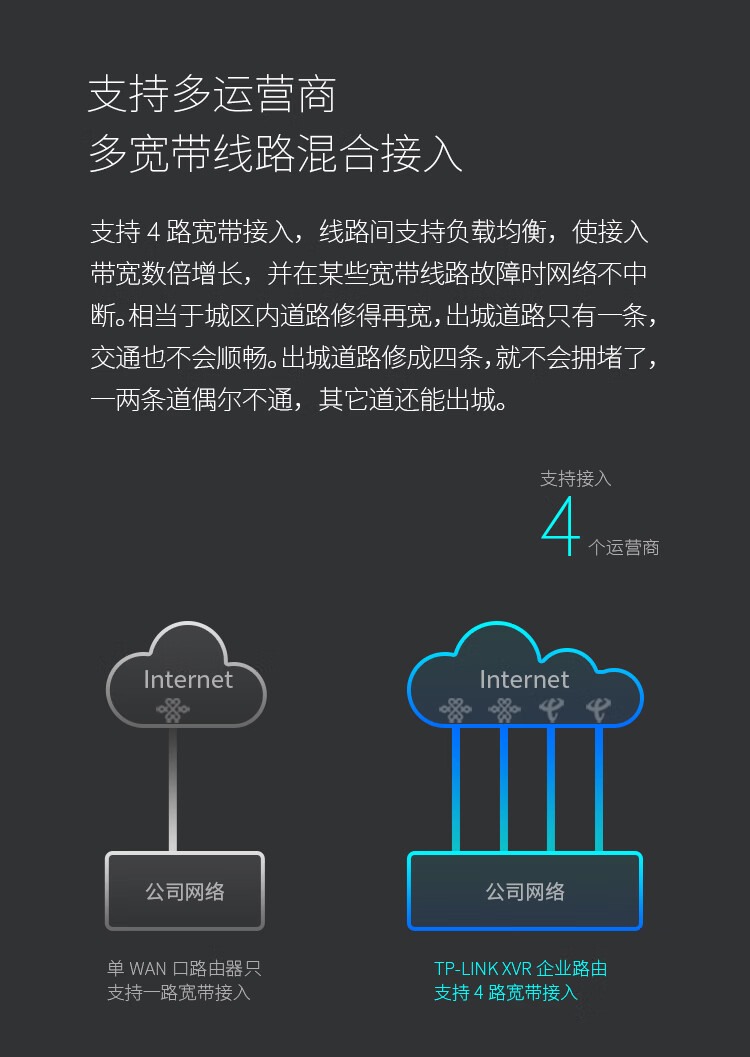 支持多运营商
多宽带线路混合接入

支持 4 路宽带接入，线路间支持负载均衡，使接入带宽数倍增长，并在某些宽带线路故障时网络不中断。相当于城区内道路修得再宽，出城道路只有一条，交通也不会顺畅。出城道路修成四条，就不会拥堵了，一两条道偶尔不通，其它道还能出城。

支持接入
4 个运营商

Internet

公司网络

单 WAN 口路由器只支持一路宽带接入

Internet

公司网络

TP-LINK XVR 企业路由支持 4 路宽带接入